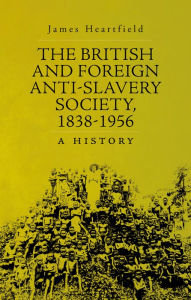 James Heartfield

THE BRITISH AND FOREIGN ANTI-SLAVERY SOCIETY, 1838-1956

A HISTORY